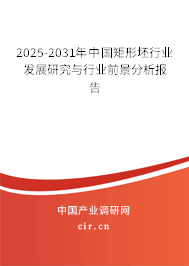 2025-2031年中国矩形坯行业发展研究与行业前景分析报告

中国产业调研网

cir.cn